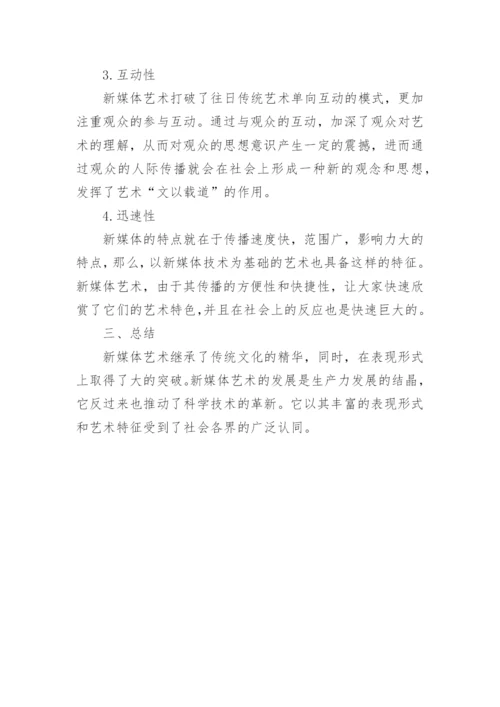 3. 互动性

新媒体艺术打破了往日传统艺术单向互动的模式，更加注重观众的参与互动。通过与观众的互动，加深了观众对艺术的理解，从而对观众的思想意识产生一定的震撼，进而通过观众的人际传播就会在社会上形成一种新的观念和思想，发挥了艺术“文以载道”的作用。

4. 迅速性

新媒体的特点就在于传播速度快，范围广，影响力大的特点，那么，以新媒体技术为基础的艺术也具备这样的特征。新媒体艺术，由于其传播的方便性和快捷性，让大家快速欣赏了它们的艺术特色，并且在社会上的反应也是快速巨大的。

三、总结

新媒体艺术继承了传统文化的精华，同时，在表现形式上取得了大的突破。新媒体艺术的发展是生产力发展的结晶，它反过来也推动了科学技术的革新。它以其丰富的表现形式和艺术特征受到了社会各界的广泛认同。